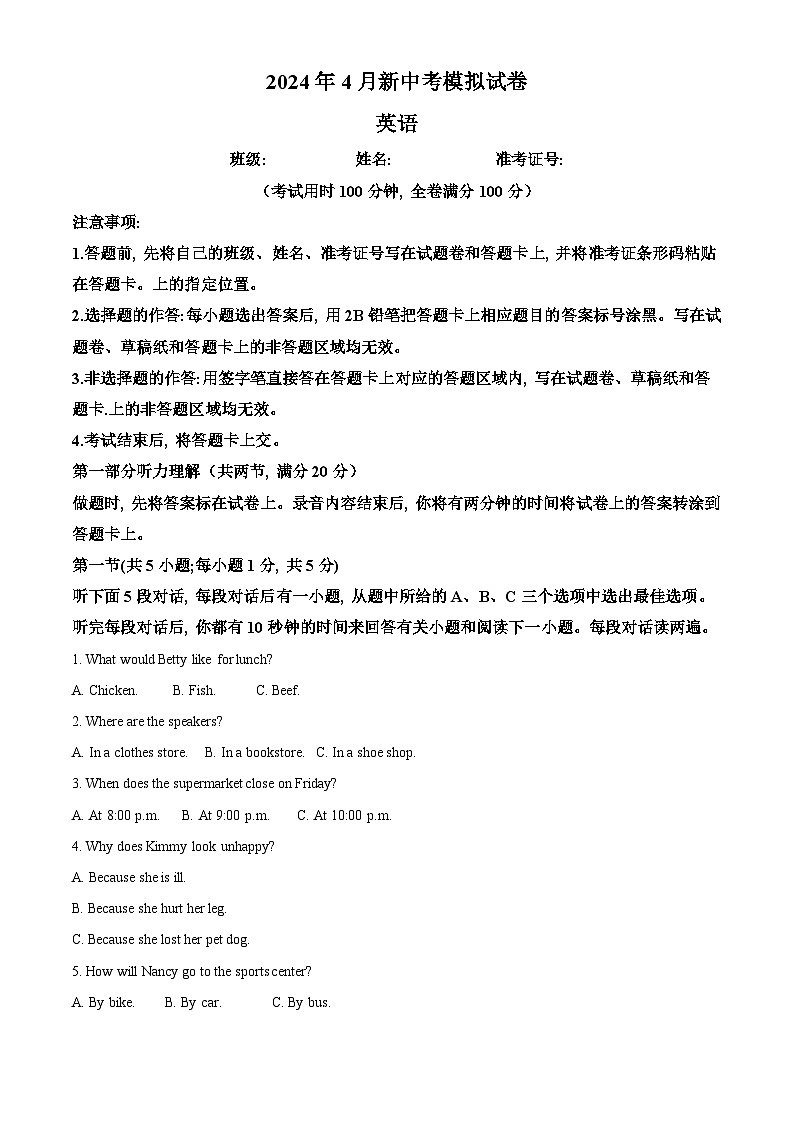 2024年4月新中考模拟试卷

英语

班级: 姓名: 准考证号:

（考试用时100分钟, 全卷满分100分）

注意事项:

1.答题前, 先将自己的班级、姓名、准考证号写在试题卷和答题卡上, 并将准考证条形码粘贴在答题卡。上的指定位置。

2.选择题的作答: 每小题选出答案后, 用2B铅笔把答题卡上相应题目的答案标号涂黑。写在试题卷、草稿纸和答题卡上的非答题区域均无效。

3.非选择题的作答: 用签字笔直接答在答题卡上对应的答题区域内, 写在试题卷、草稿纸和答题卡.上的非答题区域均无效。

4.考试结束后, 将答题卡上交。

第一部分听力理解（共两节, 满分20分）

做题时, 先将答案标在试卷上。录音内容结束后, 你将有两分钟的时间将试卷上的答案转涂到答题卡上。

第一节(共5小题;每小题1分, 共5分)

听下面5段对话, 每段对话后有一小题, 从题中所给的A、B、C三个选项中选出最佳选项。听完每段对话后, 你都有10秒钟的时间来回答有关小题和阅读下一小题。每段对话读两遍。

1. What would Betty like for lunch?

A. Chicken. B. Fish. C. Beef.

2. Where are the speakers?

A. In a clothes store. B. In a bookstore. C. In a shoe shop.

3. When does the supermarket close on Friday?

A. At 8:00 p.m. B. At 9:00 p.m. C. At 10:00 p.m.

4. Why does Kimmy look unhappy?

A. Because she is ill.

B. Because she hurt her leg.

C. Because she lost her pet dog.

5. How will Nancy go to the sports center?

A. By bike. B. By car. C. By bus.